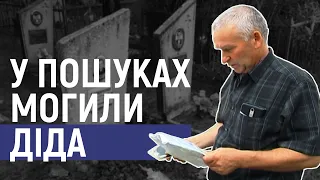 У ПОШУКАХ МОГИЛИ ДІДА